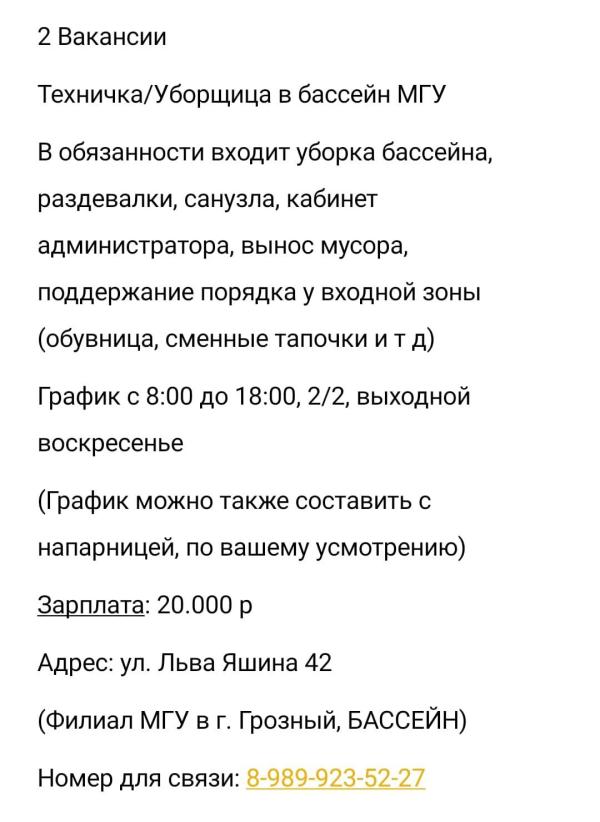 2 Вакансии

Техничка/Уборщица в бассейн МГУ

В обязанности входит уборка бассейна, раздевалки, санузла, кабинет администратора, вынос мусора, поддержание порядка у входной зоны (обувница, сменные тапочки и т д)

График с 8:00 до 18:00, 2/2, выходной воскресенье

(График можно также составить с напарницей, по вашему усмотрению)

Зарплата: 20.000 р

Адрес: ул. Льва Яшина 42

(Филиал МГУ в г. Грозный, БАССЕЙН)

Номер для связи: 8-989-923-52-27